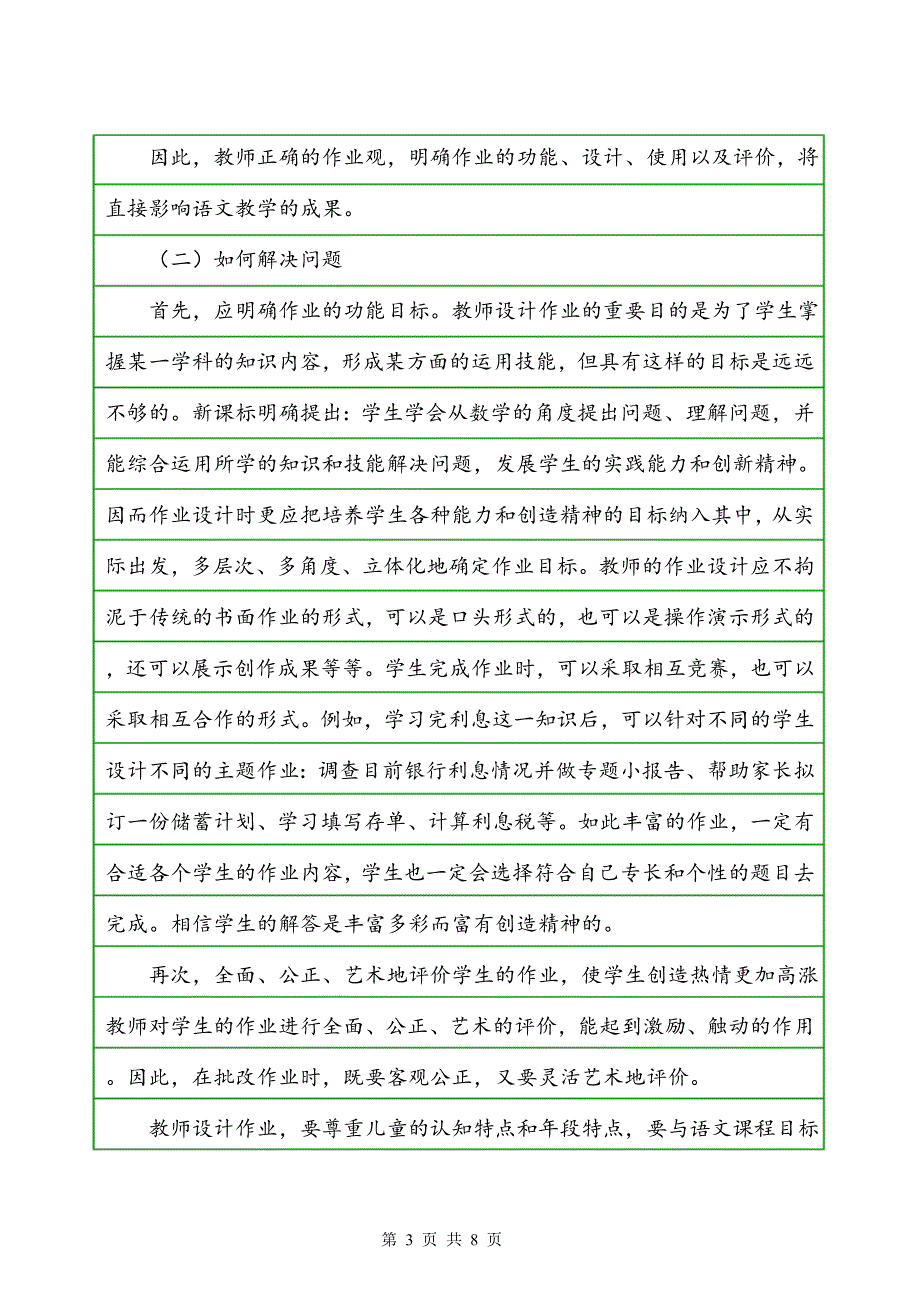 因此，教师正确的作业观，明确作业的功能、设计、使用以及评价，将直接影响语文教学的成果。

（二）如何解决问题

首先，应明确作业的功能目标。教师设计作业的重要目的是为了学生掌握某一学科的知识内容，形成某方面的运用技能，但具有这样的目标是远远不够的。新课标明确提出：学生学会从数学的角度提出问题、理解问题，并能综合运用所学的知识和技能解决问题，发展学生的实践能力和创新精神。因而作业设计时更应把培养学生各种能力和创造精神的目标纳入其中，从实际出发，多层次、多角度、立体化地确定作业目标。教师的作业设计应不拘泥于传统的书面作业的形式，可以是口头形式的，也可以是操作演示形式的，还可以展示创作成果等等。学生完成作业时，可以采取相互竞赛，也可以采取相互合作的形式。例如，学习完利息这一知识后，可以针对不同的学生设计不同的主题作业：调查目前银行利息情况并做专题小报告、帮助家长拟订一份储蓄计划、学习填写存单、计算利息税等。如此丰富的作业，一定有合适各个学生的作业内容，学生也一定会选择符合自己专长和个性的题目去完成。相信学生的解答是丰富多彩而富有创造精神的。

再次，全面、公正、艺术地评价学生的作业，使学生创造热情更加高涨教师对学生的作业进行全面、公正、艺术的评价，能起到激励、触动的作用。因此，在批改作业时，既要客观公正，又要灵活艺术地评价。

教师设计作业，要尊重儿童的认知特点和年段特点，要与语文课程目标

第 3 页 共 8 页